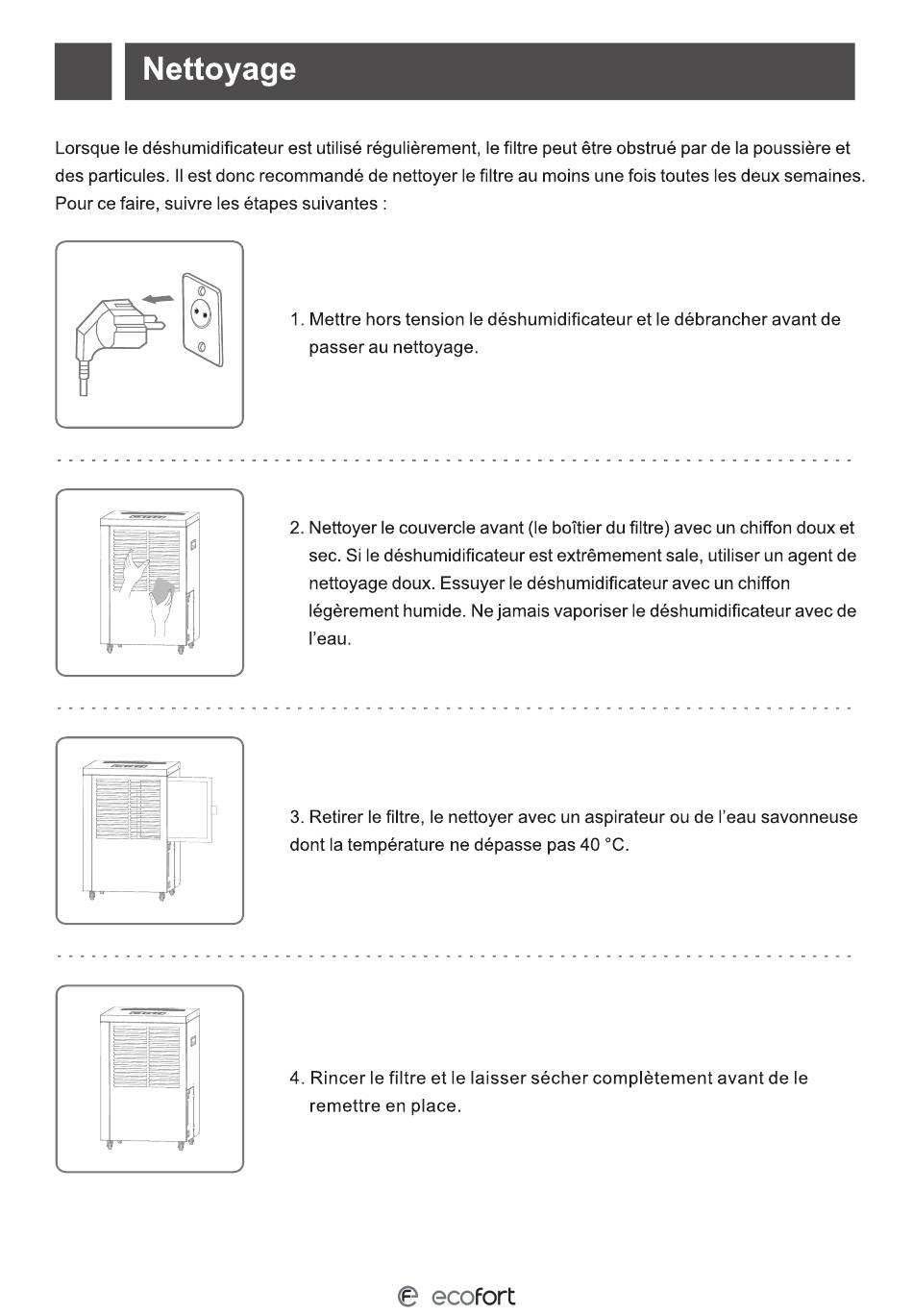 Nettoyage

Lorsque le déshumidificateur est utilisé régulièrement, le filtre peut être obstrué par de la poussière et des particules. Il est donc recommandé de nettoyer le filtre au moins une fois toutes les deux semaines. Pour ce faire, suivre les étapes suivantes :

1. Mettre hors tension le déshumidificateur et le débrancher avant de passer au nettoyage.

2. Nettoyer le couvercle avant (le boîtier du filtre) avec un chiffon doux et sec. Si le déshumidificateur est extrêmement sale, utiliser un agent de nettoyage doux. Essuyer le déshumidificateur avec un chiffon légèrement humide. Ne jamais vaporiser le déshumidificateur avec de l'eau.

3. Retirer le filtre, le nettoyer avec un aspirateur ou de l'eau savonneuse dont la température ne dépasse pas 40 °C.

4. Rincer le filtre et le laisser sécher complètement avant de le remettre en place.

ecofort